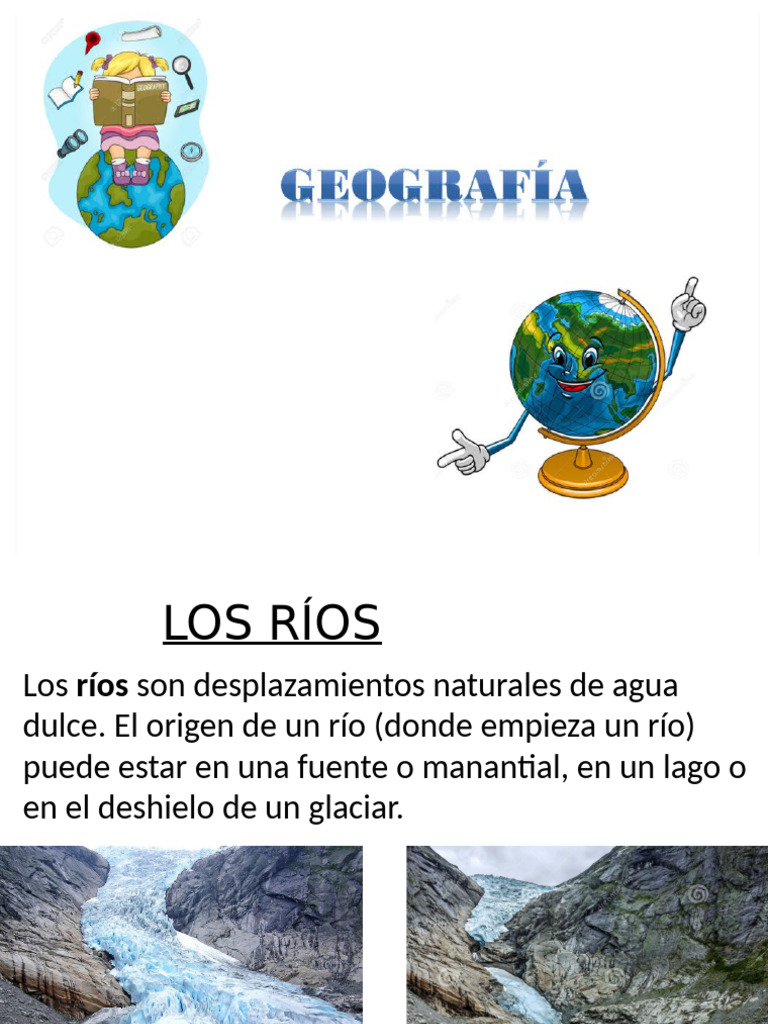 GEOGRAFÍA

LOS RÍOS

Los ríos son desplazamientos naturales de agua dulce. El origen de un río (donde empieza un río) puede estar en una fuente o manantial, en un lago o en el deshielo de un glaciar.